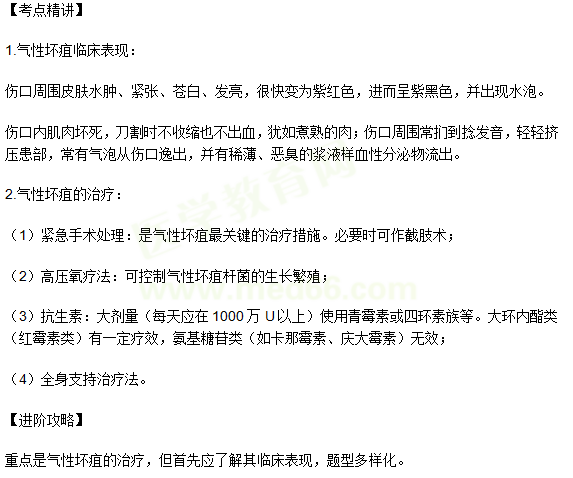 【考点精讲】

1.气性坏疽临床表现：

伤口周围皮肤水肿、紧张、苍白、发亮，很快变为紫红色，进而呈紫黑色，并出现水泡。

伤口内肌肉坏死，刀割时不收缩也不出血，犹如煮熟的肉；伤口周围常扪到捻发音，轻轻挤压患部，常有气泡从伤口逸出，并有稀薄、恶臭的浆液样血性分泌物流出。

2.气性坏疽的治疗：

（1）紧急手术处理：是气性坏疽最关键的治疗措施。必要时可作截肢术；

（2）高压氧疗法：可控制气性坏疽杆菌的生长繁殖；

（3）抗生素：大剂量（每天应在1000万U以上）使用青霉素或四环素族等。大环内酯类（红霉素类）有一定疗效，氨基糖苷类（如卡那霉素、庆大霉素）无效；

（4）全身支持治疗法。

【进阶攻略】

重点是气性坏疽的治疗，但首先应了解其临床表现，题型多样化。

医学教育网
www.med66.com